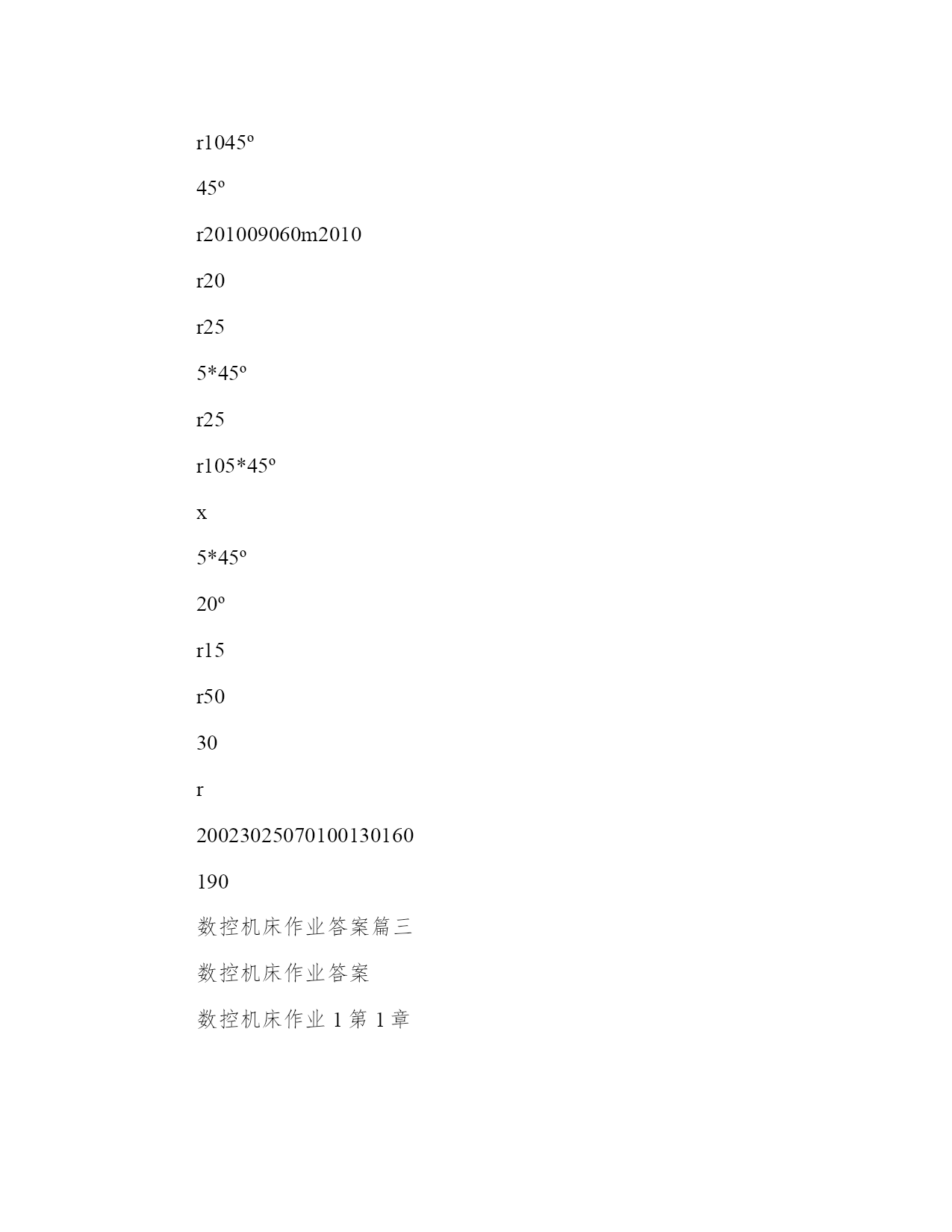 r1045º

45º

r201009060m2010

r20

r25

5*45º

r25

r105*45º

x

5*45º

20º

r15

r50

30

r

20023025070100130160

190

数控机床作业答案篇三

数控机床作业答案

数控机床作业 1 第 1 章